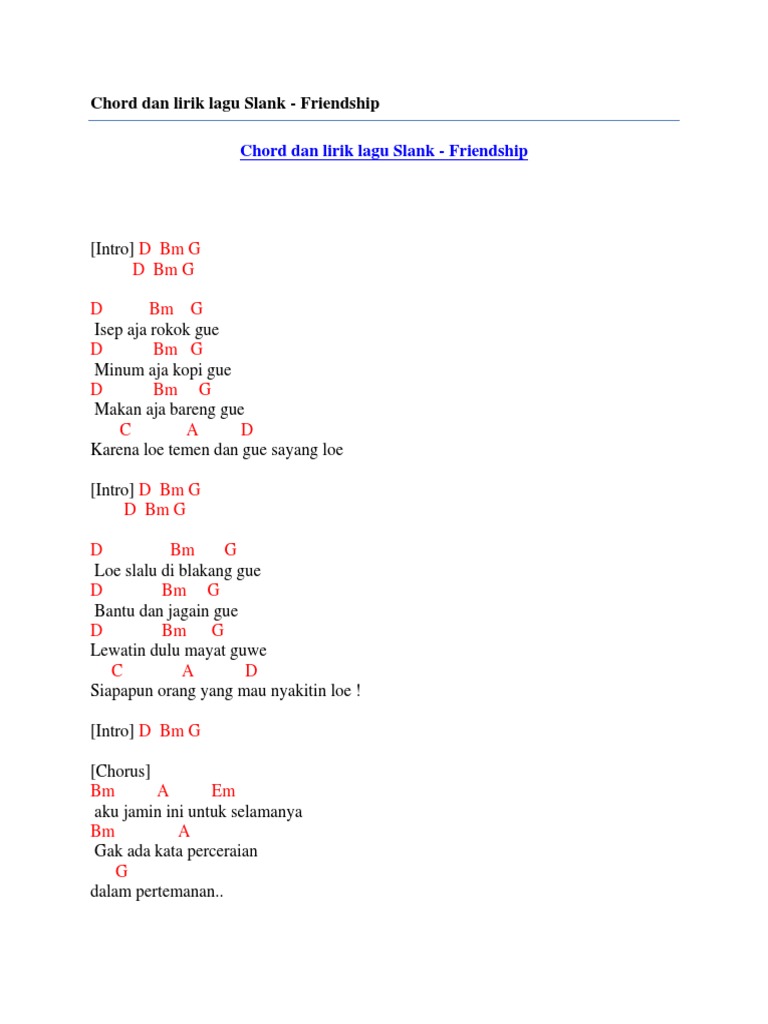 Chord dan lirik lagu Slank - Friendship

Chord dan lirik lagu Slank - Friendship

[Intro] D Bm G
D Bm G

D Bm G
Isep aja rokok gue
D Bm G
Minum aja kopi gue
D Bm G
Makan aja bareng gue
C A D
Karena loe temen dan gue sayang loe

[Intro] D Bm G
D Bm G

D Bm G
Loe slalu di blakang gue
D Bm G
Bantu dan jagain gue
D Bm G
Lewatin dulu mayat guwe
C A D
Siapapun orang yang mau nyakitin loe !

[Intro] D Bm G

[Chorus]
Bm A Em
aku jamin ini untuk selamanya
Bm A
Gak ada kata perceraian
G
dalam pertemanan..